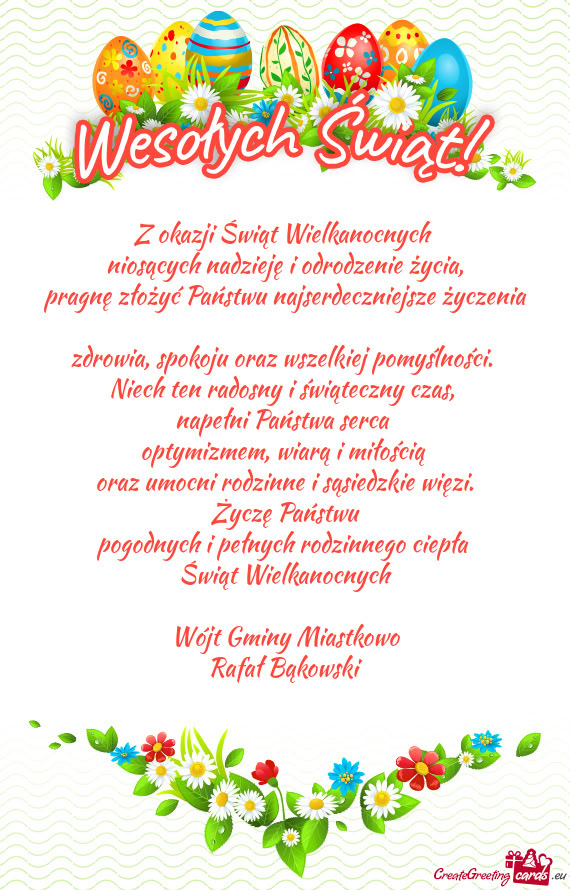 Wesołych Świąt!

Z okazji Świąt Wielkanocnych
niosących nadzieję i odrodzenie życia,
pragnę złożyć Państwu najserdeczniejsze życzenia

zdrowia, spokoju oraz wszelkiej pomyślności.
Niech ten radosny i świąteczny czas,
napełni Państwa serca
optymizmem, wiarą i miłością
oraz umocni rodzinne i sąsiedzkie więzi.
Życzę Państwu
pogodnych i pełnych rodzinnego ciepła
Świąt Wielkanocnych

Wójt Gminy Miastkowo
Rafał Bąkowski

CreateGreetingcards.eu